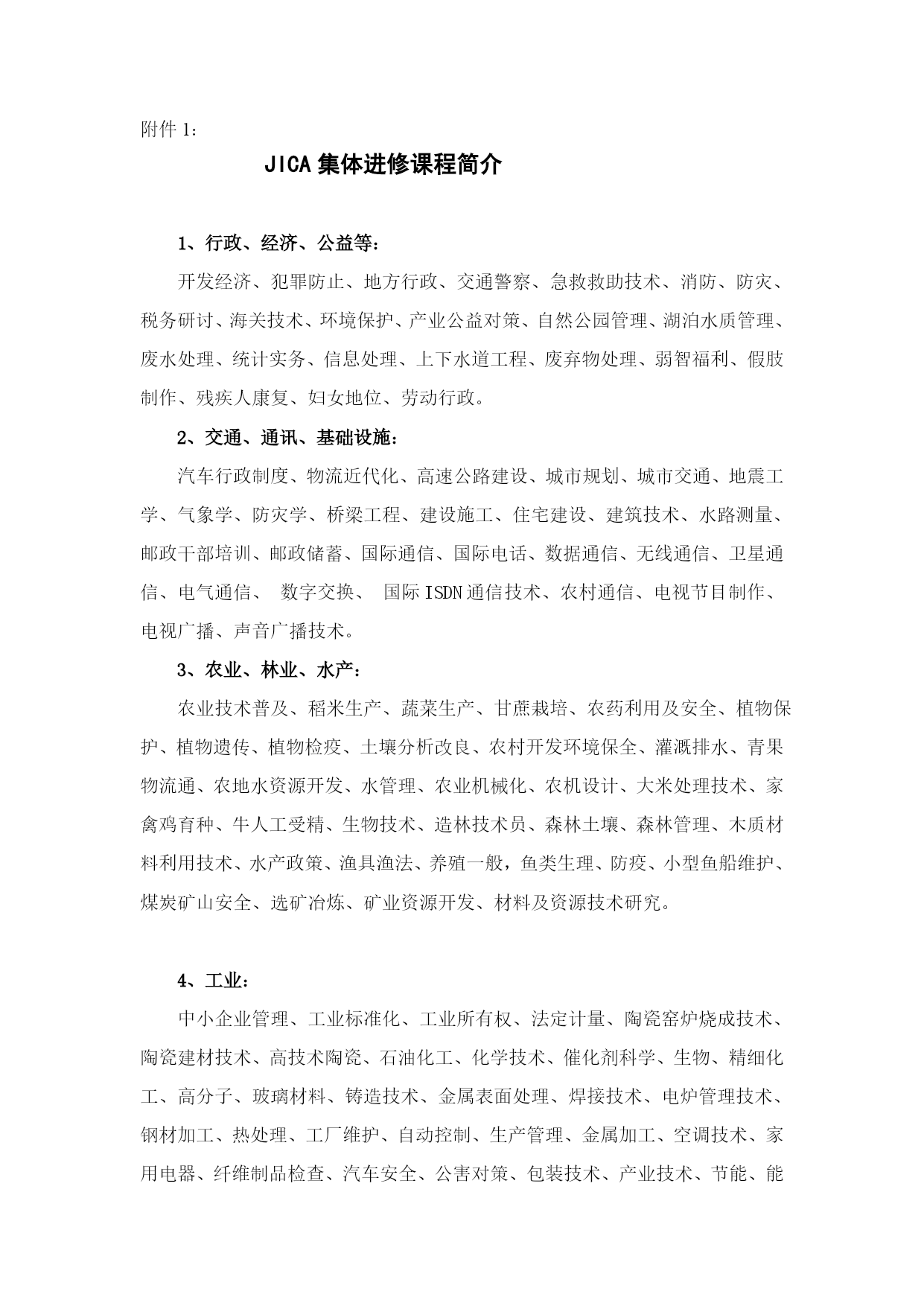 附件 1：

JICA 集体进修课程简介

1、行政、经济、公益等：

开发经济、犯罪防止、地方行政、交通警察、急救救助技术、消防、防灾、税务研讨、海关技术、环境保护、产业公益对策、自然公园管理、湖泊水质管理、废水处理、统计实务、信息处理、上下水道工程、废弃物处理、弱智福利、假肢制作、残疾人康复、妇女地位、劳动行政。

2、交通、通讯、基础设施：

汽车行政制度、物流近代化、高速公路建设、城市规划、城市交通、地震工学、气象学、防灾学、桥梁工程、建设施工、住宅建设、建筑技术、水路测量、邮政干部培训、邮政储蓄、国际通信、国际电话、数据通信、无线通信、卫星通信、电气通信、 数字交换、 国际 ISDN 通信技术、农村通信、电视节目制作、电视广播、声音广播技术。

3、农业、林业、水产：

农业技术普及、稻米生产、蔬菜生产、甘蔗栽培、农药利用及安全、植物保护、植物遗传、植物检疫、土壤分析改良、农村开发环境保全、灌溉排水、青果物流通、农地水资源开发、水管理、农业机械化、农机设计、大米处理技术、家禽鸡育种、牛人工受精、生物技术、造林技术员、森林土壤、森林管理、木质材料利用技术、水产政策、渔具渔法、养殖一般，鱼类生理、防疫、小型鱼船维护、煤炭矿山安全、选矿冶炼、矿业资源开发、材料及资源技术研究。

4、工业：

中小企业管理、工业标准化、工业所有权、法定计量、陶瓷窑炉烧成技术、陶瓷建材技术、高技术陶瓷、石油化工、化学技术、催化剂科学、生物、精细化工、高分子、玻璃材料、铸造技术、金属表面处理、焊接技术、电炉管理技术、钢材加工、热处理、工厂维护、自动控制、生产管理、金属加工、空调技术、家用电器、纤维制品检查、汽车安全、公害对策、包装技术、产业技术、节能、能